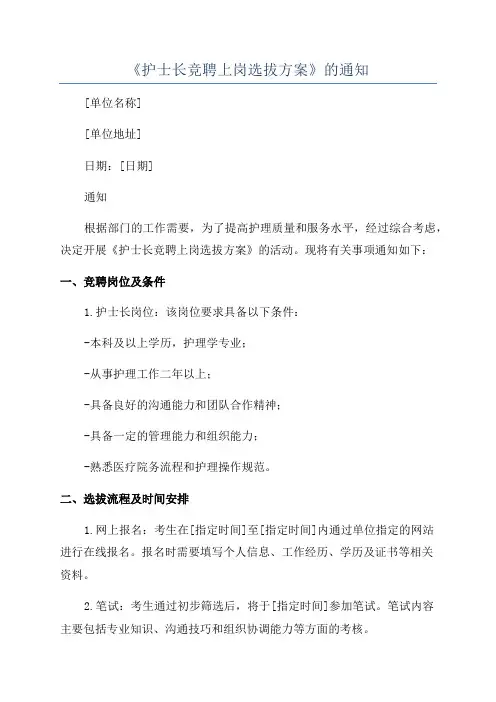 《护士长竞聘上岗选拔方案》的通知

[单位名称]

[单位地址]

日期：[日期]

通知

根据部门的工作需要，为了提高护理质量和服务水平，经过综合考虑，决定开展《护士长竞聘上岗选拔方案》的活动。现将有关事项通知如下：

一、竞聘岗位及条件

1.护士长岗位：该岗位要求具备以下条件：

-本科及以上学历，护理学专业；

-从事护理工作二年以上；

-具备良好的沟通能力和团队合作精神；

-具备一定的管理能力和组织能力；

-熟悉医疗院务流程和护理操作规范。

二、选拔流程及时间安排

1.网上报名：考生在[指定时间]至[指定时间]内通过单位指定的网站进行在线报名。报名时需要填写个人信息、工作经历、学历及证书等相关资料。

2.笔试：考生通过初步筛选后，将于[指定时间]参加笔试。笔试内容主要包括专业知识、沟通技巧和组织协调能力等方面的考核。